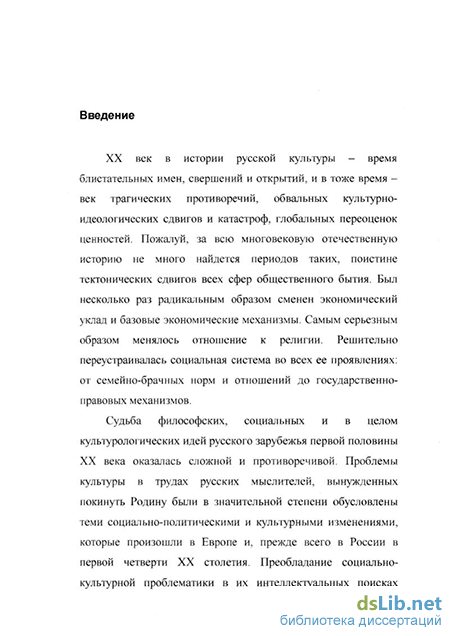 Введение

XX век в истории русской культуры – время блистательных имен, свершений и открытий, и в тоже время – век трагических противоречий, обвальных культурно-идеологических сдвигов и катастроф, глобальных переоценок ценностей. Пожалуй, за всю многовековую отечественную историю не много найдется периодов таких, поистине тектонических сдвигов всех сфер общественного бытия. Был несколько раз радикальным образом сменен экономический уклад и базовые экономические механизмы. Самым серьезным образом менялось отношение к религии. Решительно переустраивалась социальная система во всех ее проявлениях: от семейно-брачных норм и отношений до государственно-правовых механизмов.

Судьба философских, социальных и в целом культурологических идей русского зарубежья первой половины XX века оказалась сложной и противоречивой. Проблемы культуры в трудах русских мыслителей, вынужденных покинуть Родину были в значительной степени обусловлены теми социально-политическими и культурными изменениями, которые произошли в Европе и, прежде всего в России в первой четверти XX столетия. Преобладание социально-культурной проблематики в их интеллектуальных поисках

dsLib.net
библиотека диссертаций